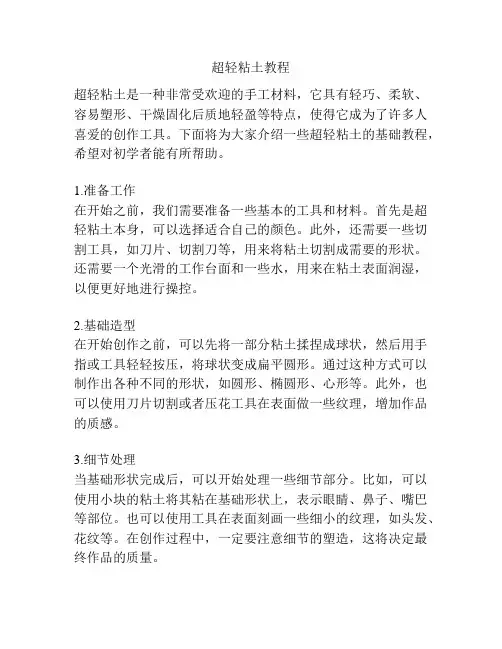 超轻粘土教程

超轻粘土是一种非常受欢迎的手工材料，它具有轻巧、柔软、容易塑形、干燥固化后质地轻盈等特点，使得它成为了许多人喜爱的创作工具。下面将为大家介绍一些超轻粘土的基础教程，希望对初学者能有所帮助。

1.准备工作
在开始之前，我们需要准备一些基本的工具和材料。首先是超轻粘土本身，可以选择适合自己的颜色。此外，还需要一些切割工具，如刀片、切割刀等，用来将粘土切割成需要的形状。还需要一个光滑的工作台面和一些水，用来在粘土表面润湿，以便更好地进行操控。

2.基础造型
在开始创作之前，可以先将一部分粘土揉捏成球状，然后用手指或工具轻轻按压，将球状变成扁平圆形。通过这种方式可以制作出各种不同的形状，如圆形、椭圆形、心形等。此外，也可以使用刀片切割或者压花工具在表面做一些纹理，增加作品的质感。

3.细节处理
当基础形状完成后，可以开始处理一些细节部分。比如，可以使用小块的粘土将其粘在基础形状上，表示眼睛、鼻子、嘴巴等部位。也可以使用工具在表面刻画一些细小的纹理，如头发、花纹等。在创作过程中，一定要注意细节的塑造，这将决定最终作品的质量。